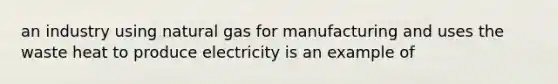 an industry using natural gas for manufacturing and uses the waste heat to produce electricity is an example of